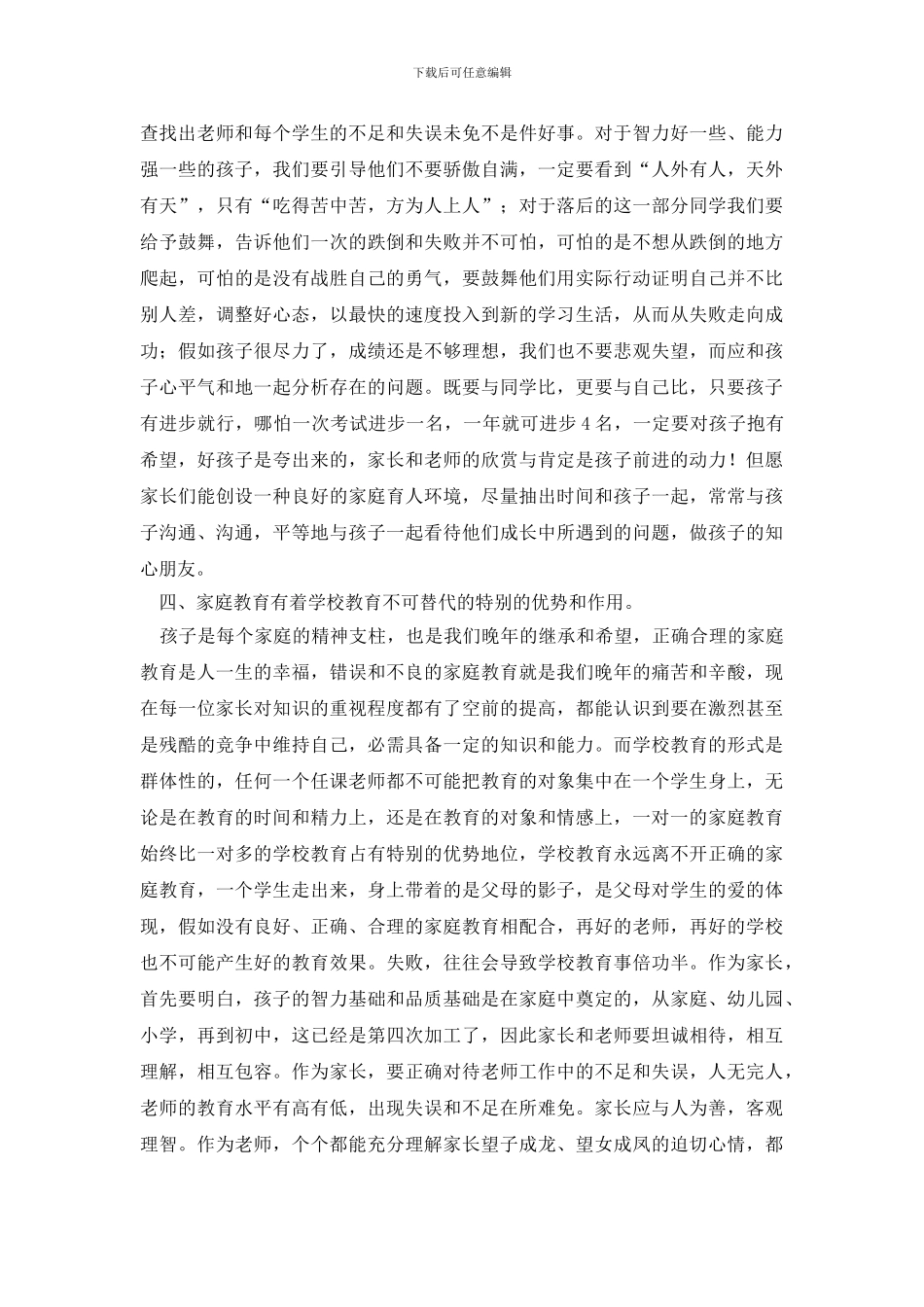 下载后可任意编辑

查找出老师和每个学生的不足和失误未免不是件好事。对于智力好一些、能力强一些的孩子，我们要引导他们不要骄傲自满，一定要看到“人外有人，天外有天”，只有“吃得苦中苦，方为人上人”；对于落后的这一部分同学我们要给予鼓舞，告诉他们一次的跌倒和失败并不可怕，可怕的是不想从跌倒的地方爬起，可怕的是没有战胜自己的勇气，要鼓舞他们用实际行动证明自己并不比别人差，调整好心态，以最快的速度投入到新的学习生活，从而从失败走向成功；假如孩子很尽力了，成绩还是不够理想，我们也不要悲观失望，而应和孩子心平气和地一起分析存在的问题。既要与同学比，更要与自己比，只要孩子有进步就行，哪怕一次考试进步一名，一年就可进步4名，一定要对孩子抱有希望，好孩子是夸出来的，家长和老师的欣赏与肯定是孩子前进的动力！但愿家长们能创设一种良好的家庭育人环境，尽量抽出时间和孩子一起，常常与孩子沟通、沟通，平等地与孩子一起看待他们成长中所遇到的问题，做孩子的知心朋友。

四、家庭教育有着学校教育不可替代的特别的优势和作用。

孩子是每个家庭的精神支柱，也是我们晚年的继承和希望，正确合理的家庭教育是人一生的幸福，错误和不良的家庭教育就是我们晚年的痛苦和辛酸，现在每一位家长对知识的重视程度都有了空前的提高，都能认识到要在激烈甚至是残酷的竞争中维持自己，必需具备一定的知识和能力。而学校教育的形式是群体性的，任何一个任课老师都不可能把教育的对象集中在一个学生身上，无论是在教育的时间和精力上，还是在教育的对象和情感上，一对一的家庭教育始终比一对多的学校教育占有特别的优势地位，学校教育永远离不开正确的家庭教育，一个学生走出来，身上带着的是父母的影子，是父母对学生的爱的体现，假如没有良好、正确、合理的家庭教育相配合，再好的老师，再好的学校也不可能产生好的教育效果。失败，往往会导致学校教育事倍功半。作为家长，首先要明白，孩子的智力基础和品质基础是在家庭中奠定的，从家庭、幼儿园、小学，再到初中，这已经是第四次加工了，因此家长和老师要坦诚相待，相互理解，相互包容。作为家长，要正确对待老师工作中的不足和失误，人无完人，老师的教育水平有高有低，出现失误和不足在所难免。家长应与人为善，客观理智。作为老师，个个都能充分理解家长望子成龙、望女成凤的迫切心情，都